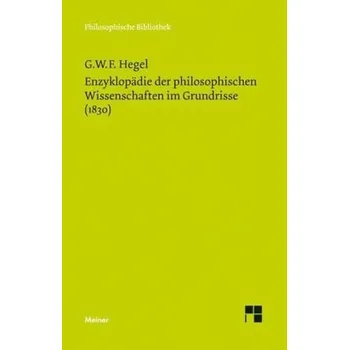 Philosophische Bibliothek

G.W.F. Hegel
Enzyklopädie der philosophischen Wissenschaften im Grundrisse (1830)

Meiner